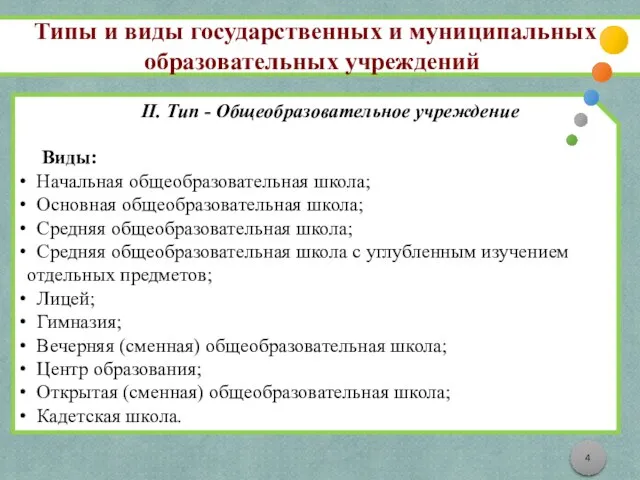 Типы и виды государственных и муниципальных образовательных учреждений

II. Тип - Общеобразовательное учреждение

Виды:
• Начальная общеобразовательная школа;
• Основная общеобразовательная школа;
• Средняя общеобразовательная школа;
• Средняя общеобразовательная школа с углубленным изучением отдельных предметов;
• Лицей;
• Гимназия;
• Вечерняя (сменная) общеобразовательная школа;
• Центр образования;
• Открытая (сменная) общеобразовательная школа;
• Кадетская школа.

4